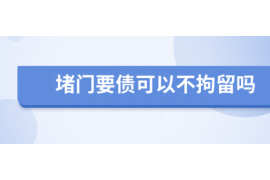 堵门要债可以不拘留吗